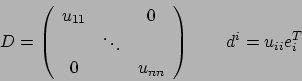 $D = \begin{pmatrix} u_{11} & & 0 \\ & \ddots & \\ 0 & & u_{nn} \end{pmatrix} \qquad d^i = u_{ii} e_i^T$